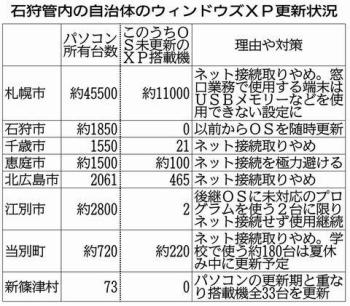 石狩管内の自治体のウィンドウズＸＰ更新状況

|  | パソコン所有台数 | このうちＯＳ未更新のＸＰ搭載機 | 理由や対策 |
|---|---|---|---|
| 札幌市 | 約45500 | 約11000 | ネット接続取りやめ。窓口業務で使用する端末はＵＳＢメモリーなどを使用できない設定に |
| 石狩市 | 約1850 | 0 | 以前からＯＳを随時更新 |
| 千歳市 | 1550 | 21 | ネット接続取りやめ |
| 恵庭市 | 約1500 | 約100 | ネット接続を極力避ける |
| 北広島市 | 2061 | 465 | ネット接続取りやめ |
| 江別市 | 約2800 | 2 | 後継ＯＳに未対応のプログラムを使う２台に限りネット接続せず使用継続 |
| 当別町 | 約720 | 約220 | ネット接続取りやめ。学校で使う約180台は夏休み中に更新予定 |
| 新篠津村 | 73 | 0 | パソコンの更新期と重なり搭載機全33台を更新 |